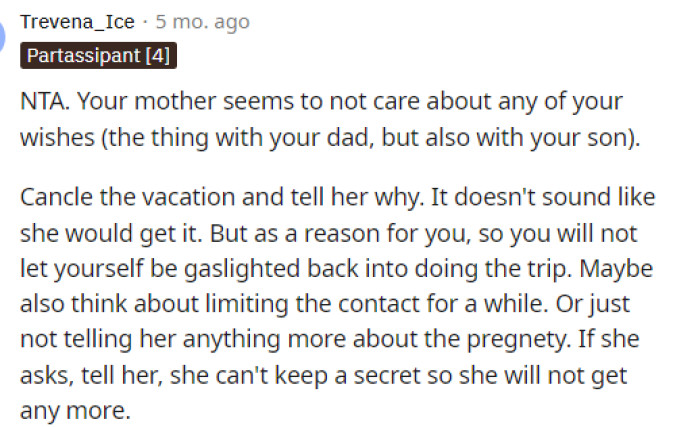 Trevena_Ice · 5 mo. ago
Partassipant [4]

NTA. Your mother seems to not care about any of your wishes (the thing with your dad, but also with your son).

Cancle the vacation and tell her why. It doesn't sound like she would get it. But as a reason for you, so you will not let yourself be gaslighted back into doing the trip. Maybe also think about limiting the contact for a while. Or just not telling her anything more about the pregnety. If she asks, tell her, she can't keep a secret so she will not get any more.